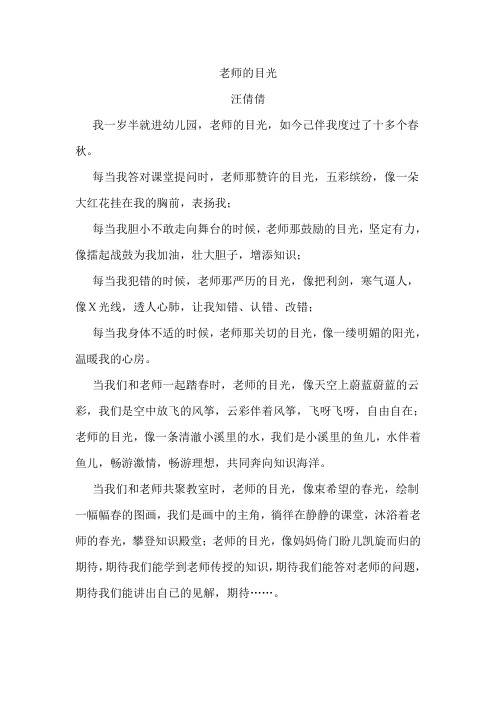 老师的目光

汪倩倩

我一岁半就进幼儿园，老师的目光，如今已伴我度过了十多个春秋。

每当我答对课堂提问时，老师那赞许的目光，五彩缤纷，像一朵大红花挂在我的胸前，表扬我；

每当我胆小不敢走向舞台的时候，老师那鼓励的目光，坚定有力，像擂起战鼓为我加油，壮大胆子，增添知识；

每当我犯错的时候，老师那严厉的目光，像把利剑，寒气逼人，像X光线，透人心肺，让我知错、认错、改错；

每当我身体不适的时候，老师那关切的目光，像一缕明媚的阳光，温暖我的心房。

当我们和老师一起踏春时，老师的目光，像天空上蔚蓝蔚蓝的云彩，我们是空中放飞的风筝，云彩伴着风筝，飞呀飞呀，自由自在；老师的目光，像一条清澈小溪里的水，我们是小溪里的鱼儿，水伴着鱼儿，畅游激情，畅游理想，共同奔向知识海洋。

当我们和老师共聚教室时，老师的目光，像束希望的春光，绘制一幅幅春的图画，我们是画中的主角，徜徉在静静的课堂，沐浴着老师的春光，攀登知识殿堂；老师的目光，像妈妈倚门盼儿凯旋而归的期待，期待我们能学到老师传授的知识，期待我们能答对老师的问题，期待我们能讲出自己的见解，期待……。